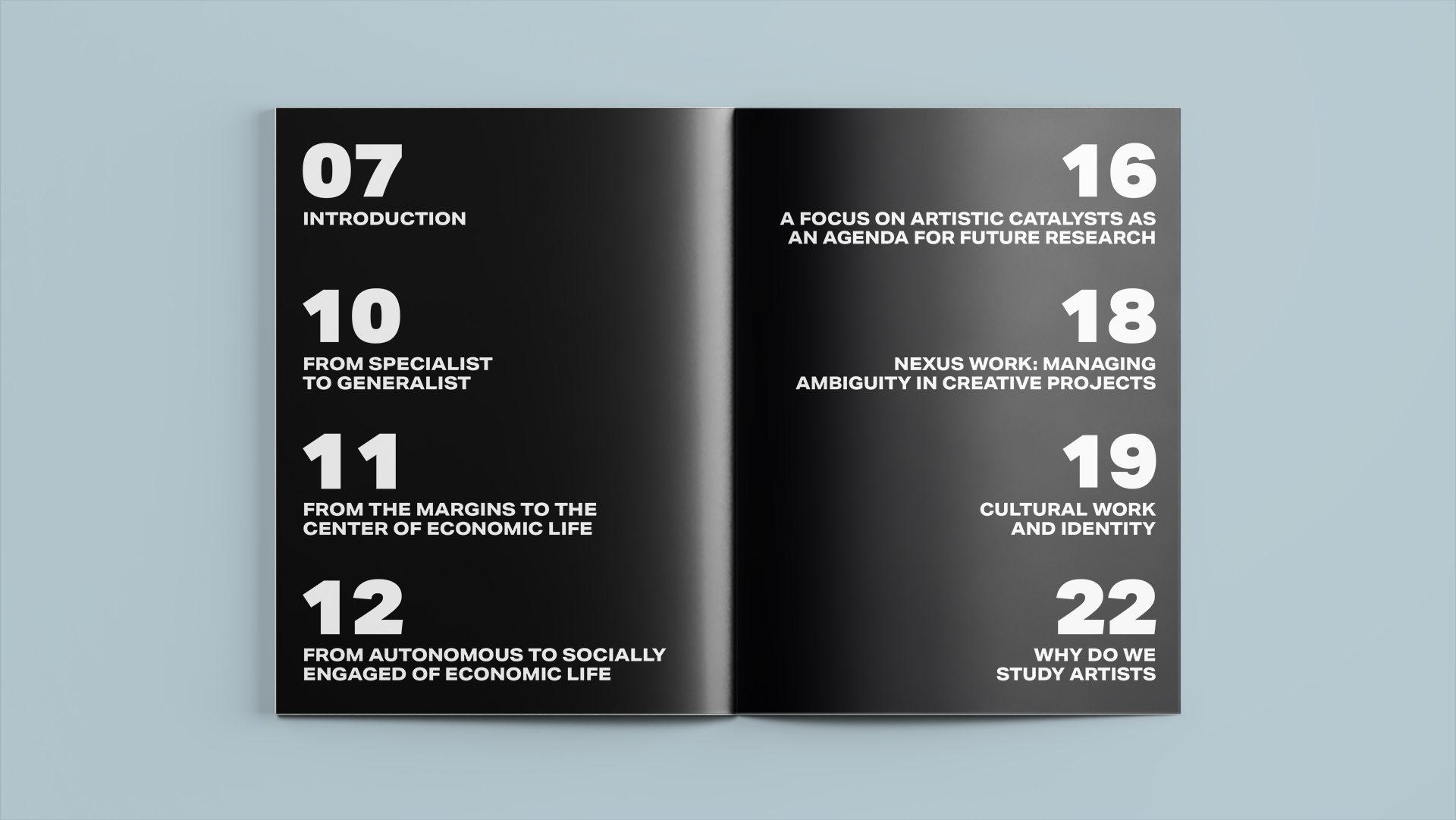 07
INTRODUCTION

10
FROM SPECIALIST TO GENERALIST

11
FROM THE MARGINS TO THE CENTER OF ECONOMIC LIFE

12
FROM AUTONOMOUS TO SOCIALLY ENGAGED OF ECONOMIC LIFE

16
A FOCUS ON ARTISTIC CATALYSTS AS AN AGENDA FOR FUTURE RESEARCH

18
NEXUS WORK: MANAGING AMBIGUITY IN CREATIVE PROJECTS

19
CULTURAL WORK AND IDENTITY

22
WHY DO WE STUDY ARTISTS